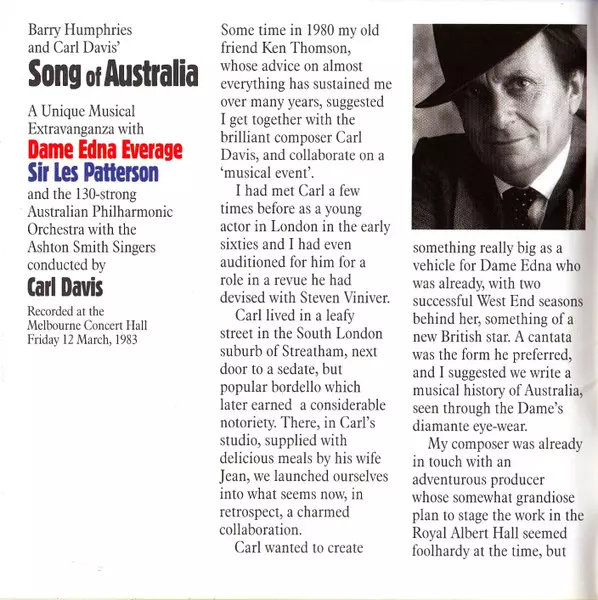 Barry Humphries and Carl Davis'

Song of Australia

A Unique Musical Extravanganza with

Dame Edna Everage
Sir Les Patterson

and the 130-strong Australian Philharmonic Orchestra with the Ashton Smith Singers conducted by

Carl Davis

Recorded at the Melbourne Concert Hall Friday 12 March, 1983

Some time in 1980 my old friend Ken Thomson, whose advice on almost everything has sustained me over many years, suggested I get together with the brilliant composer Carl Davis, and collaborate on a 'musical event'.

I had met Carl a few times before as a young actor in London in the early sixties and I had even auditioned for him for a role in a revue he had devised with Steven Viniver.

Carl lived in a leafy street in the South London suburb of Streatham, next door to a sedate, but popular bordello which later earned a considerable notoriety. There, in Carl's studio, supplied with delicious meals by his wife Jean, we launched ourselves into what seems now, in retrospect, a charmed collaboration.

Carl wanted to create something really big as a vehicle for Dame Edna who was already, with two successful West End seasons behind her, something of a new British star. A cantata was the form he preferred, and I suggested we write a musical history of Australia, seen through the Dame's diamante eye-wear.

My composer was already in touch with an adventurous producer whose somewhat grandiose plan to stage the work in the Royal Albert Hall seemed foolhardy at the time, but